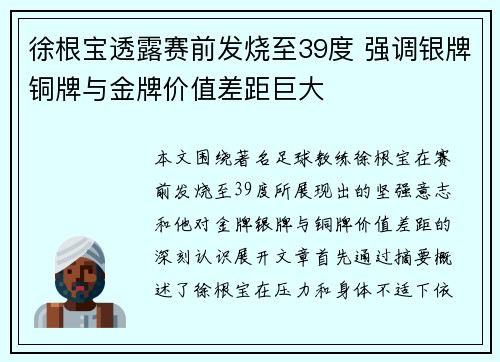 徐根宝透露赛前发烧至39度 强调银牌铜牌与金牌价值差距巨大

本文围绕著名足球教练徐根宝在赛前发烧至39度所展现出的坚强意志和他对金牌银牌与铜牌价值差距的深刻认识展开文章首先通过摘要概述了徐根宝在压力和身体不适下依